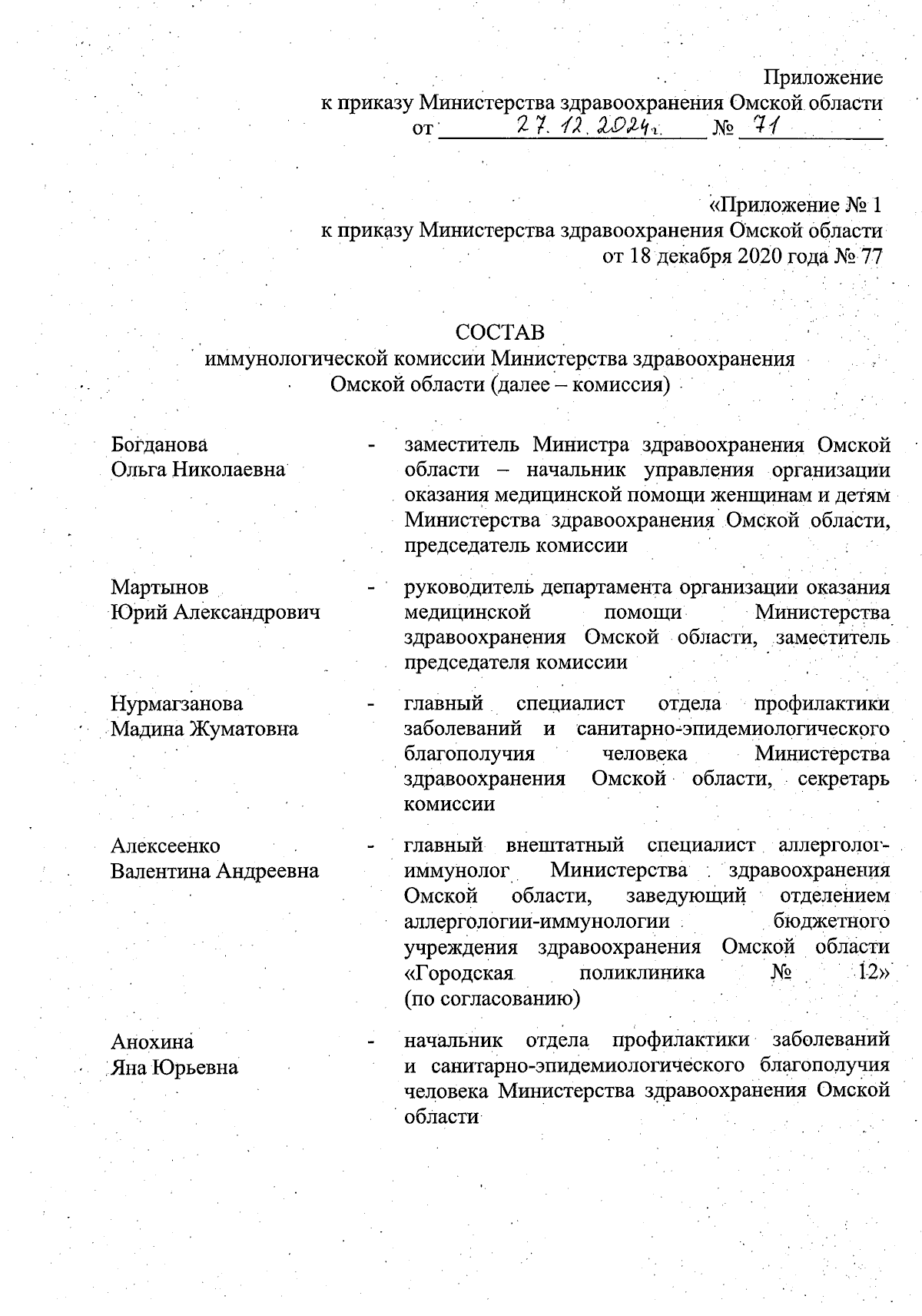 Приложение
к приказу Министерства здравоохранения Омской области
от 27.12.2024г. № 71

«Приложение № 1
к приказу Министерства здравоохранения Омской области
от 18 декабря 2020 года № 77

СОСТАВ
иммунологической комиссии Министерства здравоохранения Омской области (далее – комиссия)

Богданова Ольга Николаевна - заместитель Министра здравоохранения Омской области – начальник управления организации оказания медицинской помощи женщинам и детям Министерства здравоохранения Омской области, председатель комиссии

Мартынов Юрий Александрович - руководитель департамента организации оказания медицинской помощи Министерства здравоохранения Омской области, заместитель председателя комиссии

Нурмагзанова Мадина Жуматовна - главный специалист отдела профилактики заболеваний и санитарно-эпидемиологического благополучия человека Министерства здравоохранения Омской области, секретарь комиссии

Алексеенко Валентина Андреевна - главный внештатный специалист аллерголог-иммунолог Министерства здравоохранения Омской области, заведующий отделением аллергологии-иммунологии бюджетного учреждения здравоохранения Омской области «Городская поликлиника № 12» (по согласованию)

Анохина Яна Юрьевна - начальник отдела профилактики заболеваний и санитарно-эпидемиологического благополучия человека Министерства здравоохранения Омской области